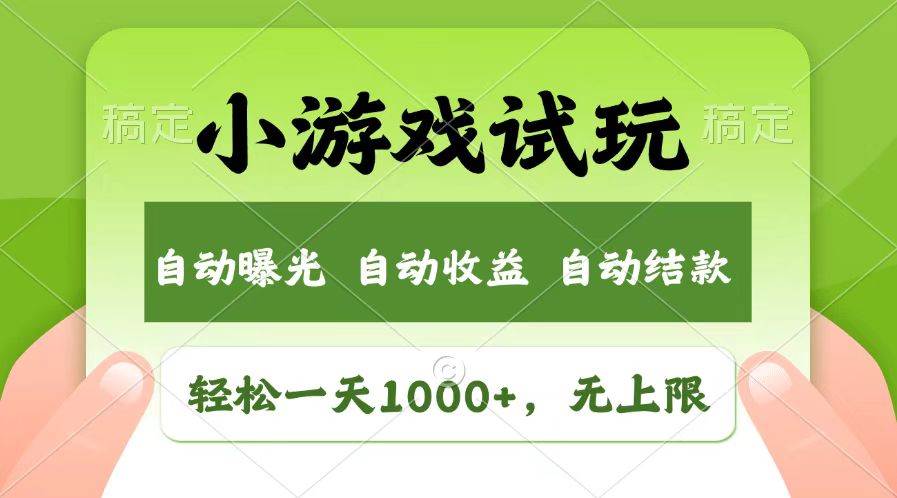 稿定 小游戏试玩 稿定

自动曝光 自动收益 自动结款

轻松一天1000+，无上限